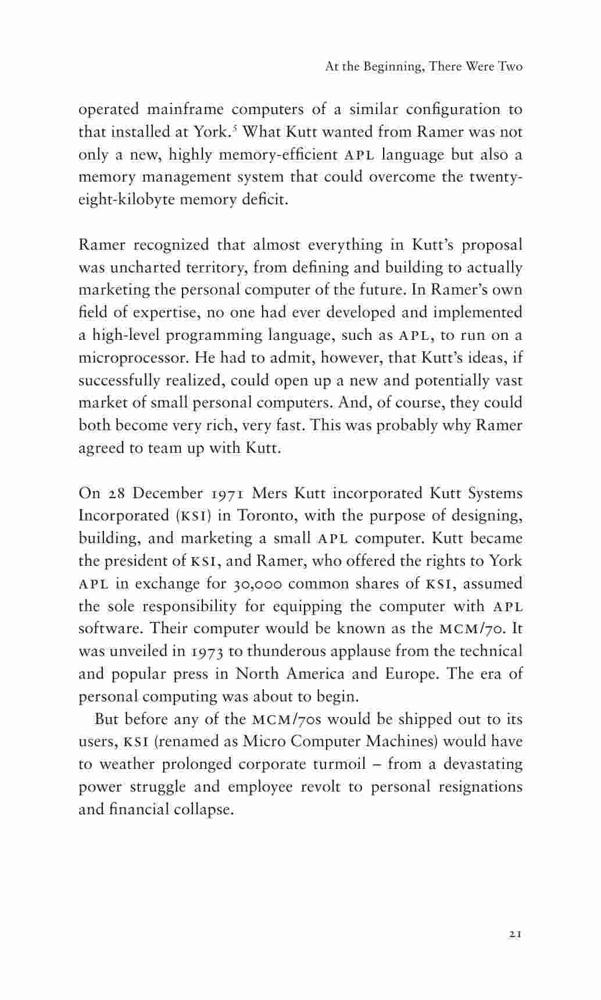 At the Beginning, There Were Two

operated mainframe computers of a similar configuration to that installed at York.$^5$ What Kutt wanted from Ramer was not only a new, highly memory-efficient APL language but also a memory management system that could overcome the twenty-eight-kilobyte memory deficit.

Ramer recognized that almost everything in Kutt's proposal was uncharted territory, from defining and building to actually marketing the personal computer of the future. In Ramer's own field of expertise, no one had ever developed and implemented a high-level programming language, such as APL, to run on a microprocessor. He had to admit, however, that Kutt's ideas, if successfully realized, could open up a new and potentially vast market of small personal computers. And, of course, they could both become very rich, very fast. This was probably why Ramer agreed to team up with Kutt.

On 28 December 1971 Mers Kutt incorporated Kutt Systems Incorporated (KSI) in Toronto, with the purpose of designing, building, and marketing a small APL computer. Kutt became the president of KSI, and Ramer, who offered the rights to York APL in exchange for 30,000 common shares of KSI, assumed the sole responsibility for equipping the computer with APL software. Their computer would be known as the MCM/70. It was unveiled in 1973 to thunderous applause from the technical and popular press in North America and Europe. The era of personal computing was about to begin.

But before any of the MCM/70s would be shipped out to its users, KSI (renamed as Micro Computer Machines) would have to weather prolonged corporate turmoil – from a devastating power struggle and employee revolt to personal resignations and financial collapse.

21